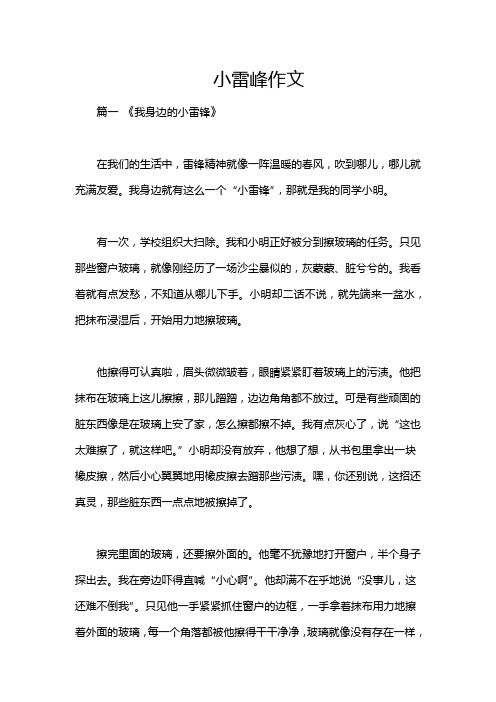 小雷峰作文

篇一 《我身边的小雷锋》

在我们的生活中，雷锋精神就像一阵温暖的春风，吹到哪儿，哪儿就充满友爱。我身边就有这么一个“小雷锋”，那就是我的同学小明。

有一次，学校组织大扫除。我和小明正好被分到擦玻璃的任务。只见那些窗户玻璃，就像刚经历了一场沙尘暴似的，灰蒙蒙、脏兮兮的。我看着就有点发愁，不知道从哪儿下手。小明却二话不说，就先端来一盆水，把抹布浸湿后，开始用力地擦玻璃。

他擦得可认真啦，眉头微微皱着，眼睛紧紧盯着玻璃上的污渍。他把抹布在玻璃上这儿擦擦，那儿蹭蹭，边边角角都不放过。可是有些顽固的脏东西像是在玻璃上安了家，怎么擦都擦不掉。我有点灰心了，说“这也太难擦了，就这样吧。”小明却没有放弃，他想了想，从书包里拿出一块橡皮擦，然后小心翼翼地用橡皮擦去蹭那些污渍。嘿，你还别说，这招还真灵，那些脏东西一点点地被擦掉了。

擦完里面的玻璃，还要擦外面的。他毫不犹豫地打开窗户，半个身子探出去。我在旁边吓得直喊“小心啊”。他却满不在乎地说“没事儿，这还难不倒我”。只见他一手紧紧抓住窗户的边框，一手拿着抹布用力地擦着外面的玻璃，每一个角落都被他擦得干干净净，玻璃就像没有存在一样，